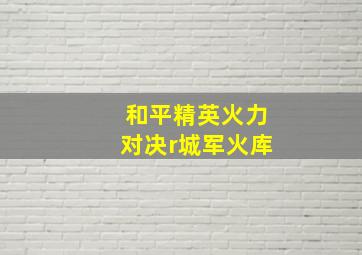 和平精英火力对决r城军火库